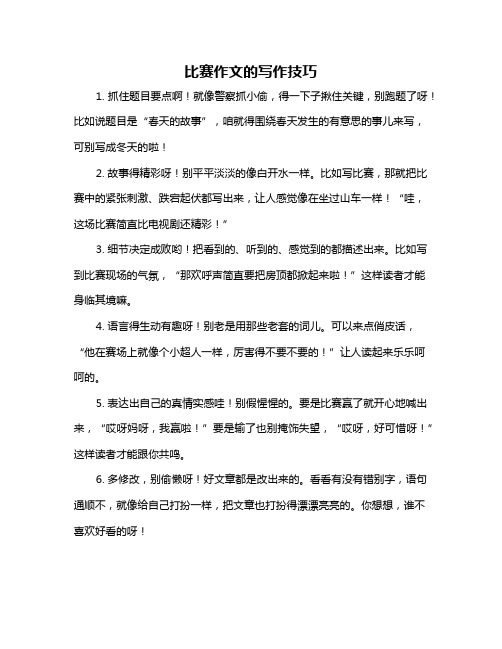 比赛作文的写作技巧

1. 抓住题目要点啊！就像警察抓小偷，得一下子揪住关键，别跑题了呀！比如说题目是“春天的故事”，咱就得围绕春天发生的有意思的事儿来写，可别写成冬天的啦！

2. 故事得精彩呀！别平平淡淡的像白开水一样。比如写比赛，那就把比赛中的紧张刺激、跌宕起伏都写出来，让人感觉像在坐过山车一样！“哇，这场比赛简直比电视剧还精彩！”

3. 细节决定成败哟！把看到的、听到的、感觉到的都描述出来。比如写到比赛现场的气氛，“那欢呼声简直要把房顶都掀起来啦！”这样读者才能身临其境嘛。

4. 语言得生动有趣呀！别老是用那些老套的词儿。可以来点俏皮话，“他在赛场上就像个小超人一样，厉害得不要不要的！”让人读起来乐乐呵呵的。

5. 表达出自己的真情实感哇！别假惺惺的。要是比赛赢了就开心地喊出来，“哎呀妈呀，我赢啦！”要是输了也别掩饰失望，“哎呀，好可惜呀！”这样读者才能跟你共鸣。

6. 多修改，别偷懒呀！好文章都是改出来的。看看有没有错别字，语句通顺不，就像给自己打扮一样，把文章也打扮得漂漂亮亮的。你想想，谁不喜欢好看的呀！